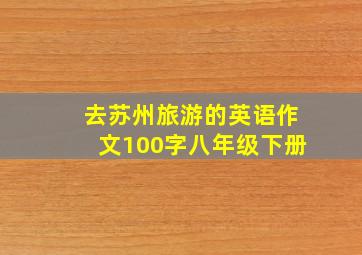 去苏州旅游的英语作文100字八年级下册